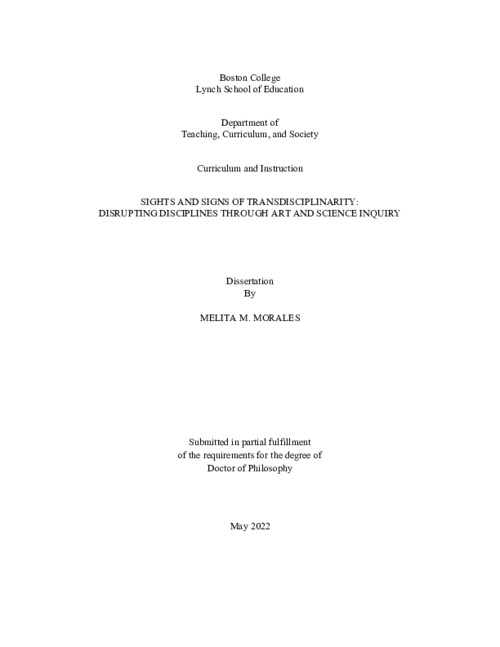 Boston College
Lynch School of Education

Department of
Teaching, Curriculum, and Society

Curriculum and Instruction

SIGHTS AND SIGNS OF TRANSDISCIPLINARITY:
DISRUPTING DISCIPLINES THROUGH ART AND SCIENCE INQUIRY

Dissertation
By

MELITA M. MORALES

Submitted in partial fulfillment
of the requirements for the degree of
Doctor of Philosophy

May 2022